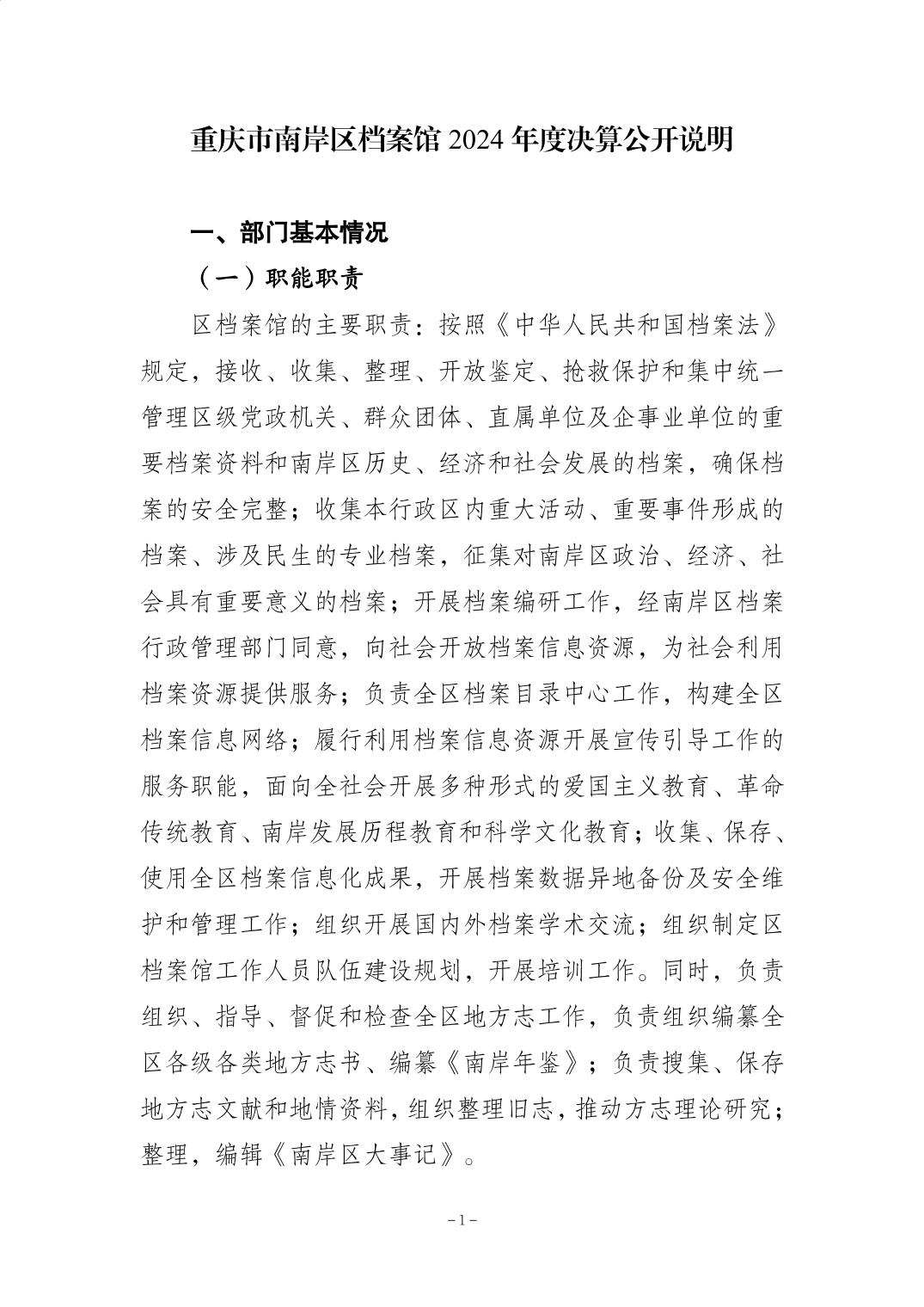 重庆市南岸区档案馆 2024 年度决算公开说明

一、部门基本情况

（一）职能职责

区档案馆的主要职责：按照《中华人民共和国档案法》规定，接收、收集、整理、开放鉴定、抢救保护和集中统一管理区级党政机关、群众团体、直属单位及企事业单位的重要档案资料和南岸区历史、经济和社会发展的档案，确保档案的安全完整；收集本行政区内重大活动、重要事件形成的档案、涉及民生的专业档案，征集对南岸区政治、经济、社会具有重要意义的档案；开展档案编研工作，经南岸区档案行政管理部门同意，向社会开放档案信息资源，为社会利用档案资源提供服务；负责全区档案目录中心工作，构建全区档案信息网络；履行利用档案信息资源开展宣传引导工作的服务职能，面向全社会开展多种形式的爱国主义教育、革命传统教育、南岸发展历程教育和科学文化教育；收集、保存、使用全区档案信息化成果，开展档案数据异地备份及安全维护和管理工作；组织开展国内外档案学术交流；组织制定区档案馆工作人员队伍建设规划，开展培训工作。同时，负责组织、指导、督促和检查全区地方志工作，负责组织编纂全区各级各类地方志书、编纂《南岸年鉴》；负责搜集、保存地方志文献和地情资料，组织整理旧志，推动方志理论研究；整理，编辑《南岸区大事记》。

－1－